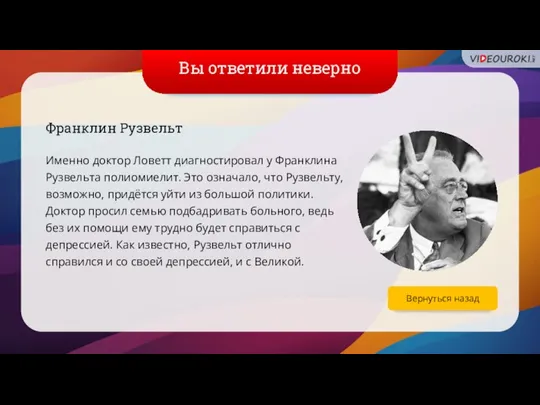 VIDEOUROKI

Вы ответили неверно

Франклин Рузвельт

Именно доктор Ловетт диагностировал у Франклина Рузвельта полиомиелит. Это означало, что Рузвельту, возможно, придётся уйти из большой политики. Доктор просил семью подбадривать больного, ведь без их помощи ему трудно будет справиться с депрессией. Как известно, Рузвельт отлично справился и со своей депрессией, и с Великой.

Вернуться назад